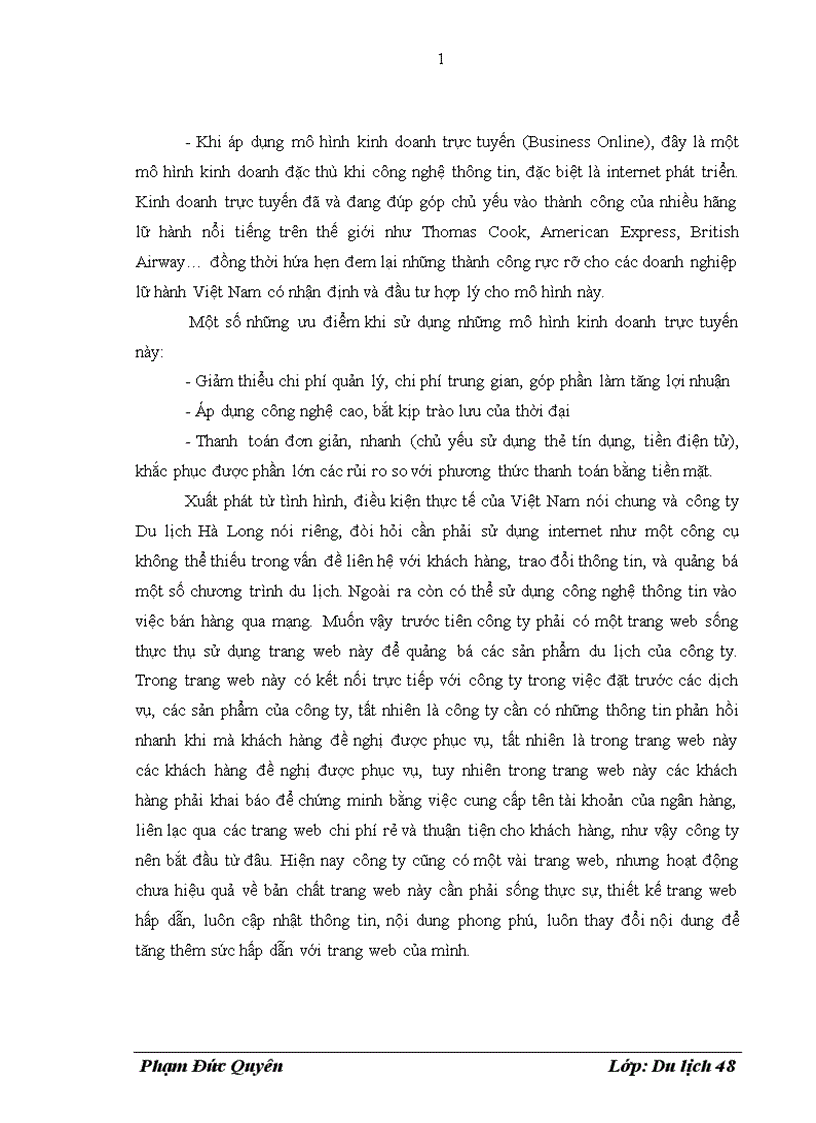 1

- Khi áp dụng mô hình kinh doanh trực tuyến (Business Online), đây là một mô hình kinh doanh đặc thù khi công nghệ thông tin, đặc biệt là internet phát triển. Kinh doanh trực tuyến đã và đang đúp góp chủ yếu vào thành công của nhiều hãng lữ hành nổi tiếng trên thế giới như Thomas Cook, American Express, British Airway… đồng thời hứa hẹn đem lại những thành công rực rỡ cho các doanh nghiệp lữ hành Việt Nam có nhận định và đầu tư hợp lý cho mô hình này.

Một số những ưu điểm khi sử dụng những mô hình kinh doanh trực tuyến này:

- Giảm thiểu chi phí quản lý, chi phí trung gian, góp phần làm tăng lợi nhuận

- Áp dụng công nghệ cao, bắt kịp trào lưu của thời đại

- Thanh toán đơn giản, nhanh (chủ yếu sử dụng thẻ tín dụng, tiền điện tử), khắc phục được phần lớn các rủi ro so với phương thức thanh toán bằng tiền mặt.

Xuất phát từ tình hình, điều kiện thực tế của Việt Nam nói chung và công ty Du lịch Hà Long nói riêng, đòi hỏi cần phải sử dụng internet như một công cụ không thể thiếu trong vấn đề liên hệ với khách hàng, trao đổi thông tin, và quảng bá một số chương trình du lịch. Ngoài ra còn có thể sử dụng công nghệ thông tin vào việc bán hàng qua mạng. Muốn vậy trước tiên công ty phải có một trang web sống thực thụ sử dụng trang web này để quảng bá các sản phẩm du lịch của công ty. Trong trang web này có kết nối trực tiếp với công ty trong việc đặt trước các dịch vụ, các sản phẩm của công ty, tất nhiên là công ty cần có những thông tin phản hồi nhanh khi mà khách hàng đề nghị được phục vụ, tất nhiên là trong trang web này các khách hàng đề nghị được phục vụ, tuy nhiên trong trang web này các khách hàng phải khai báo để chứng minh bằng việc cung cấp tên tài khoản của ngân hàng, liên lạc qua các trang web chi phí rẻ và thuận tiện cho khách hàng, như vậy công ty nên bắt đầu từ đâu. Hiện nay công ty cũng có một vài trang web, nhưng hoạt động chưa hiệu quả về bản chất trang web này cần phải sống thực sự, thiết kế trang web hấp dẫn, luôn cập nhật thông tin, nội dung phong phú, luôn thay đổi nội dung để tăng thêm sức hấp dẫn với trang web của mình.

Phạm Đức Quyên Lớp: Du lịch 48